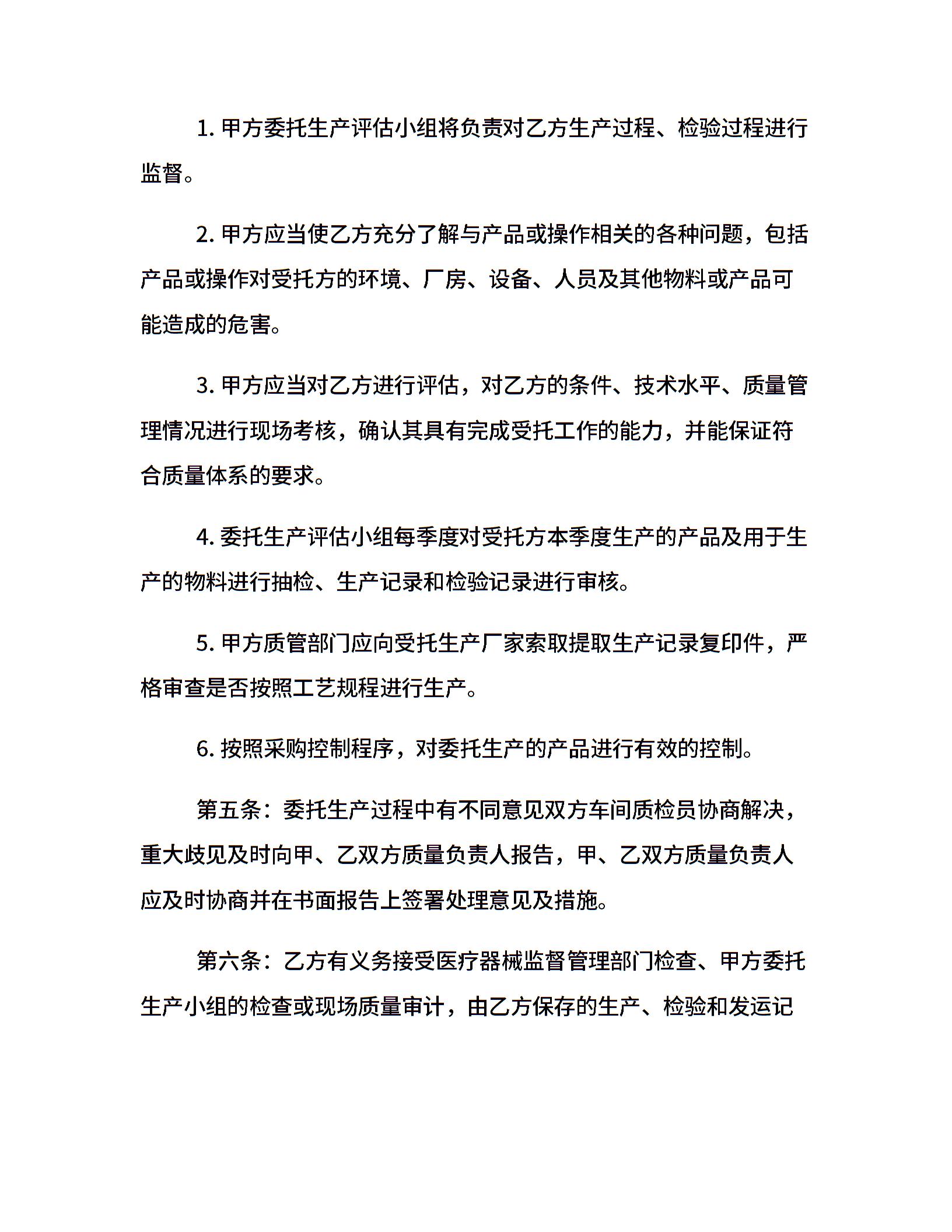 1. 甲方委托生产评估小组将负责对乙方生产过程、检验过程进行监督。

2. 甲方应当使乙方充分了解与产品或操作相关的各种问题，包括产品或操作对受托方的环境、厂房、设备、人员及其他物料或产品可能造成的危害。

3. 甲方应当对乙方进行评估，对乙方的条件、技术水平、质量管理情况进行现场考核，确认其具有完成受托工作的能力，并能保证符合质量体系的要求。

4. 委托生产评估小组每季度对受托方本季度生产的产品及用于生产的物料进行抽检、生产记录和检验记录进行审核。

5. 甲方质管部门应向受托生产厂家索取提取生产记录复印件，严格审查是否按照工艺规程进行生产。

6. 按照采购控制程序，对委托生产的产品进行有效的控制。

第五条：委托生产过程中有不同意见双方车间质检员协商解决，重大歧见及时向甲、乙双方质量负责人报告，甲、乙双方质量负责人应及时协商并在书面报告上签署处理意见及措施。

第六条：乙方有义务接受医疗器械监督管理部门检查、甲方委托生产小组的检查或现场质量审计，由乙方保存的生产、检验和发运记